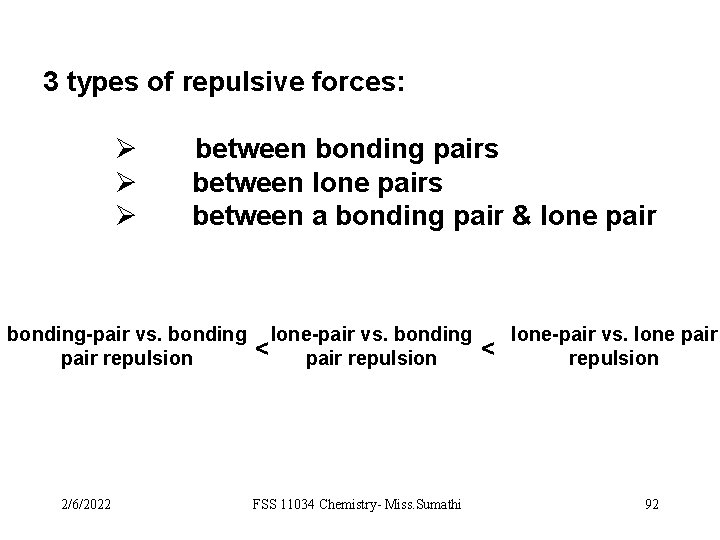 3 types of repulsive forces:

➢ between bonding pairs
➢ between lone pairs
➢ between a bonding pair & lone pair

bonding-pair vs. bonding pair repulsion < lone-pair vs. bonding pair repulsion < lone-pair vs. lone pair repulsion

2/6/2022

FSS 11034 Chemistry- Miss.Sumathi

92